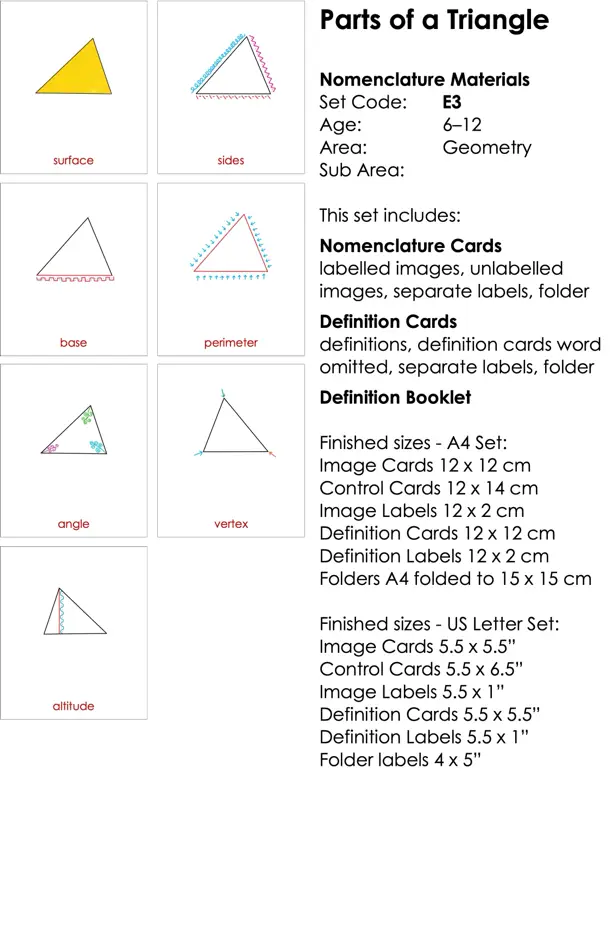 surface

sides

base

perimeter

angle

vertex

altitude

Parts of a Triangle

Nomenclature Materials
Set Code: E3
Age: 6–12
Area: Geometry
Sub Area:

This set includes:

Nomenclature Cards
labelled images, unlabelled images, separate labels, folder

Definition Cards
definitions, definition cards word omitted, separate labels, folder

Definition Booklet

Finished sizes - A4 Set:
Image Cards 12 x 12 cm
Control Cards 12 x 14 cm
Image Labels 12 x 2 cm
Definition Cards 12 x 12 cm
Definition Labels 12 x 2 cm
Folders A4 folded to 15 x 15 cm

Finished sizes - US Letter Set:
Image Cards 5.5 x 5.5"
Control Cards 5.5 x 6.5"
Image Labels 5.5 x 1"
Definition Cards 5.5 x 5.5"
Definition Labels 5.5 x 1"
Folder labels 4 x 5"